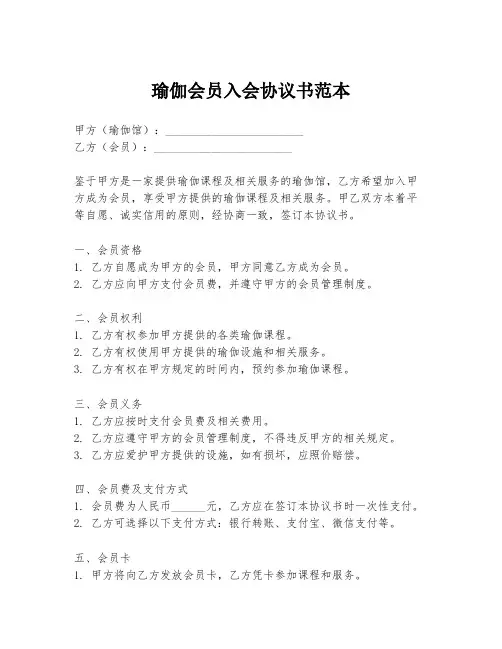 瑜伽会员入会协议书范本

甲方（瑜伽馆）：________________________
乙方（会员）：________________________

鉴于甲方是一家提供瑜伽课程及相关服务的瑜伽馆，乙方希望加入甲方成为会员，享受甲方提供的瑜伽课程及相关服务。甲乙双方本着平等自愿、诚实信用的原则，经协商一致，签订本协议书。

一、会员资格
1. 乙方自愿成为甲方的会员，甲方同意乙方成为会员。
2. 乙方应向甲方支付会员费，并遵守甲方的会员管理制度。

二、会员权利
1. 乙方有权参加甲方提供的各类瑜伽课程。
2. 乙方有权使用甲方提供的瑜伽设施和相关服务。
3. 乙方有权在甲方规定的时间内，预约参加瑜伽课程。

三、会员义务
1. 乙方应按时支付会员费及相关费用。
2. 乙方应遵守甲方的会员管理制度，不得违反甲方的相关规定。
3. 乙方应爱护甲方提供的设施，如有损坏，应照价赔偿。

四、会员费及支付方式
1. 会员费为人民币______元，乙方应在签订本协议书时一次性支付。
2. 乙方可选择以下支付方式：银行转账、支付宝、微信支付等。

五、会员卡
1. 甲方将向乙方发放会员卡，乙方凭卡参加课程和服务。